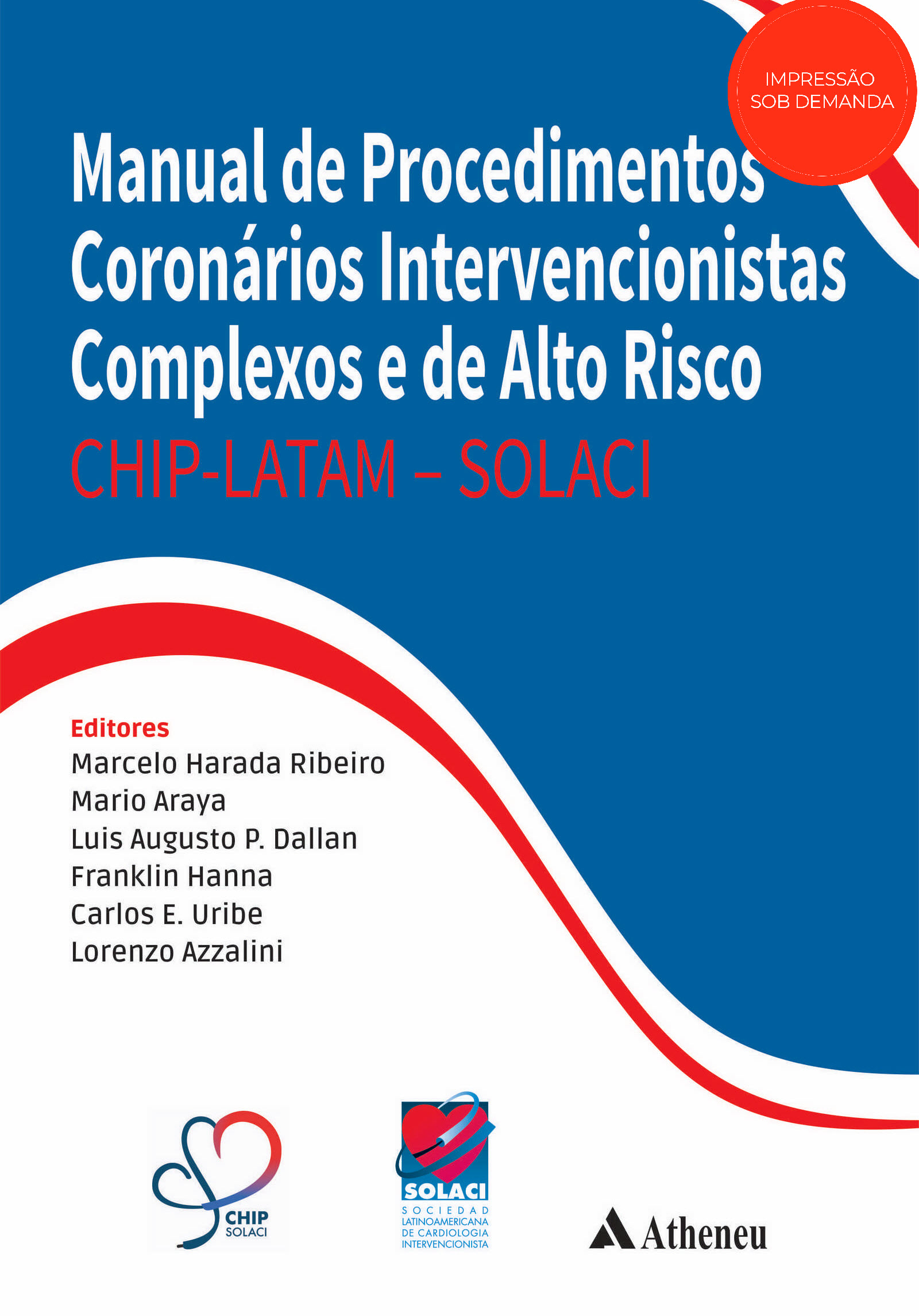 IMPRESSÃO
SOB DEMANDA

Manual de Procedimentos
Coronários Intervencionistas
Complexos e de Alto Risco

CHIP-LATAM – SOLACI

Editores
Marcelo Harada Ribeiro
Mario Araya
Luis Augusto P. Dallan
Franklin Hanna
Carlos E. Uribe
Lorenzo Azzalini

CHIP
SOLACI

SOLACI
SOCIEDAD
LATINOAMERICANA
DE CARDIOLOGIA
INTERVENCIONISTA

Atheneu